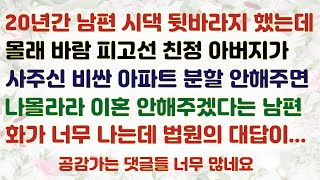 20년간 남편 시댁 뒷바라지 했는데
몰래 바람 피고선 친정 아버지가
사주신 비싼 아파트 분할 안해주면
나몰라라 이혼 안해주겠다는 남편
화가 너무 나는데 법원의 대답이...

공감가는 댓글들 너무 많네요